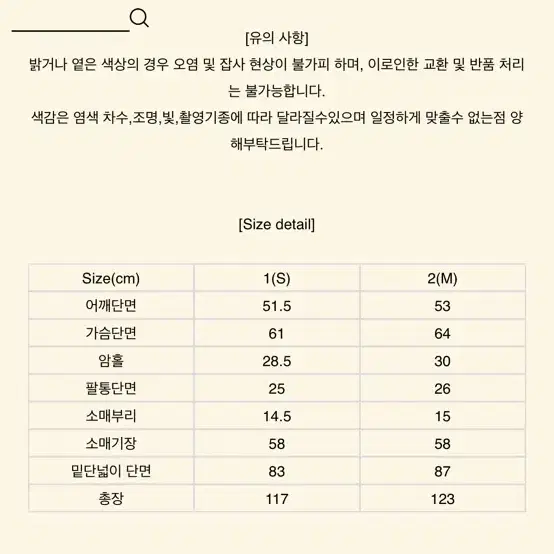 [유의 사항]

밝거나 옅은 색상의 경우 오염 및 잡사 현상이 불가피 하며, 이로인한 교환 및 반품 처리는 불가능합니다.

색감은 염색 차수,조명,빛,촬영기종에 따라 달라질수있으며 일정하게 맞출수 없는점 양해부탁드립니다.

[Size detail]

| Size(cm) | 1(S) | 2(M) |
|---|---|---|
| 어깨단면 | 51.5 | 53 |
| 가슴단면 | 61 | 64 |
| 암홀 | 28.5 | 30 |
| 팔통단면 | 25 | 26 |
| 소매부리 | 14.5 | 15 |
| 소매기장 | 58 | 58 |
| 밑단넓이 단면 | 83 | 87 |
| 총장 | 117 | 123 |